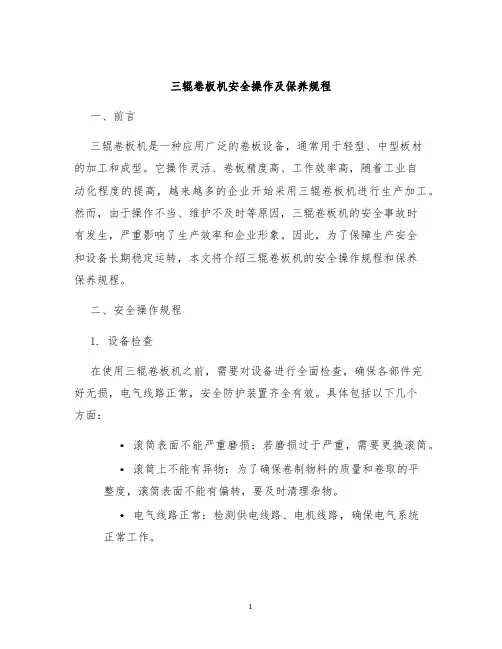 三辊卷板机安全操作及保养规程

一、前言

三辊卷板机是一种应用广泛的卷板设备，通常用于轻型、中型板材的加工和成型。它操作灵活、卷板精度高、工作效率高，随着工业自动化程度的提高，越来越多的企业开始采用三辊卷板机进行生产加工。然而，由于操作不当、维护不及时等原因，三辊卷板机的安全事故时有发生，严重影响了生产效率和企业形象。因此，为了保障生产安全和设备长期稳定运转，本文将介绍三辊卷板机的安全操作规程和保养保养规程。

二、安全操作规程

1. 设备检查

在使用三辊卷板机之前，需要对设备进行全面检查，确保各部件完好无损，电气线路正常，安全防护装置齐全有效。具体包括以下几个方面：

• 滚筒表面不能严重磨损：若磨损过于严重，需要更换滚筒。

• 滚筒上不能有异物：为了确保卷制物料的质量和卷取的平整度，滚筒表面不能有偏转，要及时清理杂物。

• 电气线路正常：检测供电线路、电机线路，确保电气系统正常工作。

1